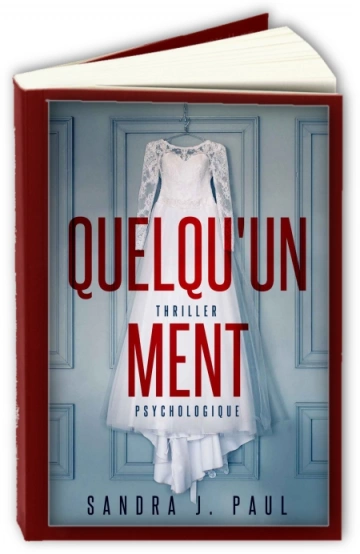 QUELQU'UN
THRILLER
MENT
PSYCHOLOGIQUE
SANDRA J. PAUL